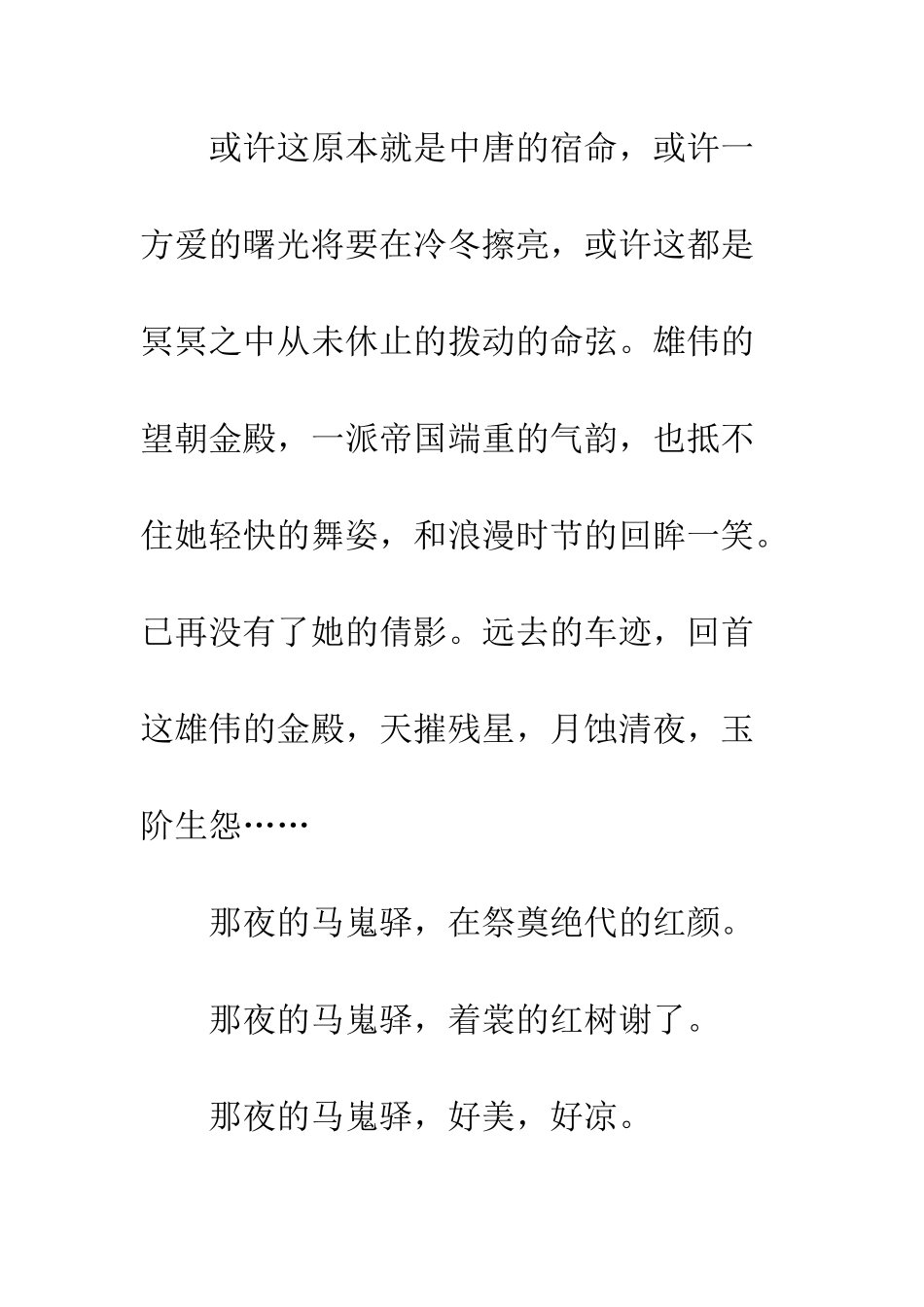 或许这原本就是中唐的宿命，或许一方爱的曙光将要在冷冬擦亮，或许这都是冥冥之中从未休止的拨动的命弦。雄伟的望朝金殿，一派帝国端重的气韵，也抵不住她轻快的舞姿，和浪漫时节的回眸一笑。已再没有了她的倩影。远去的车迹，回首这雄伟的金殿，天摧残星，月蚀清夜，玉阶生怨……

那夜的马嵬驿，在祭奠绝代的红颜。

那夜的马嵬驿，着裳的红树谢了。

那夜的马嵬驿，好美，好凉。